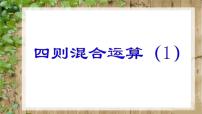 四则混合运算（1）